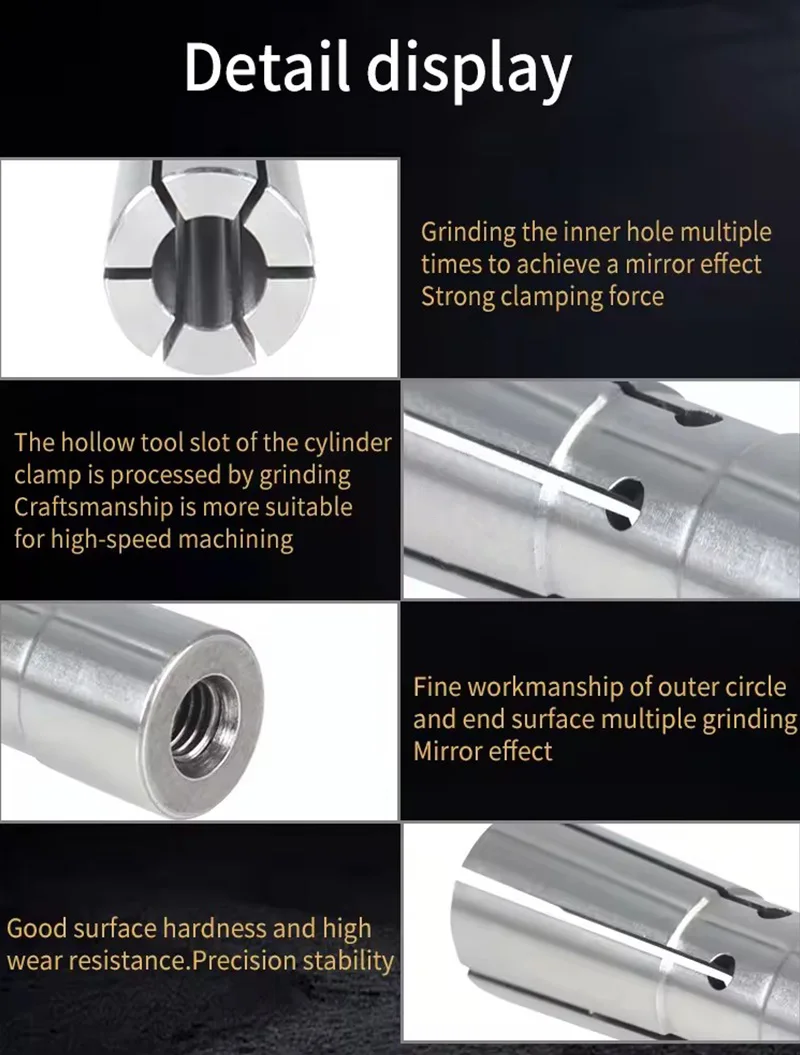 Detail display

Grinding the inner hole multiple times to achieve a mirror effect
Strong clamping force

The hollow tool slot of the cylinder clamp is processed by grinding
Craftsmanship is more suitable for high-speed machining

Fine workmanship of outer circle and end surface multiple grinding
Mirror effect

Good surface hardness and high wear resistance.Precision stability